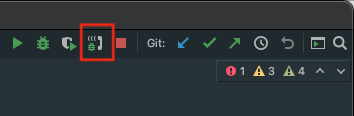 Git:

1 3 4